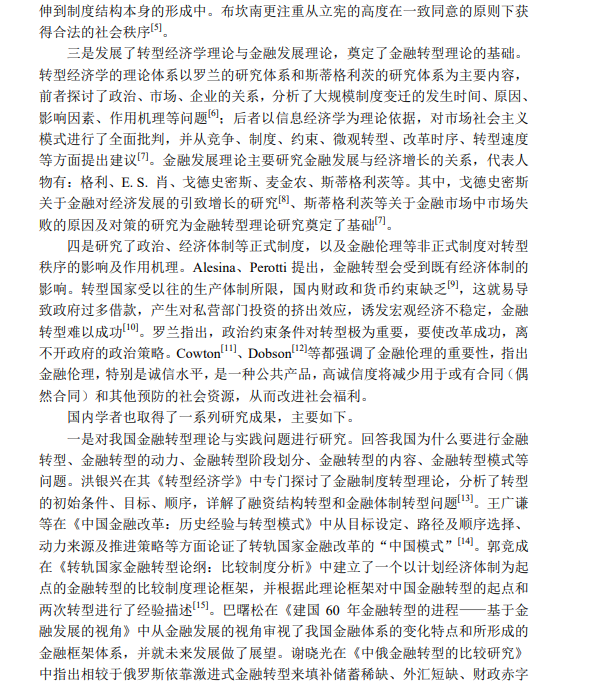 伸到制度结构本身的形成中。布坎南更注重从立宪的高度在一致同意的原则下获得合法的社会秩序$^{[5]}$。

三是发展了转型经济学理论与金融发展理论，奠定了金融转型理论的基础。转型经济学的理论体系以罗兰的研究体系和斯蒂格利茨的研究体系为主要内容，前者探讨了政治、市场、企业的关系，分析了大规模制度变迁的发生时间、原因、影响因素、作用机理等问题$^{[6]}$；后者以信息经济学为理论依据，对市场社会主义模式进行了全面批判，并从竞争、制度、约束、微观转型、改革时序、转型速度等方面提出建议$^{[7]}$。金融发展理论主要研究金融发展与经济增长的关系，代表人物有：格利、E. S. 肖、戈德史密斯、麦金农、斯蒂格利茨等。其中，戈德史密斯关于金融对经济发展的引致增长的研究$^{[8]}$、斯蒂格利茨等关于金融市场中市场失败的原因及对策的研究为金融转型理论研究奠定了基础$^{[7]}$。

四是研究了政治、经济体制等正式制度，以及金融伦理等非正式制度对转型秩序的影响及作用机理。Alesina、Perotti 提出，金融转型会受到既有经济体制的影响。转型国家受以往的生产体制所限，国内财政和货币约束缺乏$^{[9]}$，这就易导致政府过多借款，产生对私营部门投资的挤出效应，诱发宏观经济不稳定，金融转型难以成功$^{[10]}$。罗兰指出，政治约束条件对转型极为重要，要使改革成功，离不开政府的政治策略。Cowton$^{[11]}$、Dobson$^{[12]}$等都强调了金融伦理的重要性，指出金融伦理，特别是诚信水平，是一种公共产品，高诚信度将减少用于或有合同（偶然合同）和其他预防的社会资源，从而改进社会福利。

国内学者也取得了一系列研究成果，主要如下。

一是对我国金融转型理论与实践问题进行研究。回答我国为什么要进行金融转型、金融转型的动力、金融转型阶段划分、金融转型的内容、金融转型模式等问题。洪银兴在其《转型经济学》中专门探讨了金融制度转型理论，分析了转型的初始条件、目标、顺序，详解了融资结构转型和金融体制转型问题$^{[13]}$。王广谦等在《中国金融改革：历史经验与转型模式》中从目标设定、路径及顺序选择、动力来源及推进策略等方面论证了转轨国家金融改革的“中国模式”$^{[14]}$。郭竞成在《转轨国家金融转型论纲：比较制度分析》中建立了一个以计划经济体制为起点的金融转型的比较制度理论框架，并根据此理论框架对中国金融转型的起点和两次转型进行了经验描述$^{[15]}$。巴曙松在《建国 60 年金融转型的进程——基于金融发展的视角》中从金融发展的视角审视了我国金融体系的变化特点和所形成的金融框架体系，并就未来发展做了展望。谢晓光在《中俄金融转型的比较研究》中指出相较于俄罗斯依靠激进式金融转型来填补储蓄稀缺、外汇短缺、财政赤字